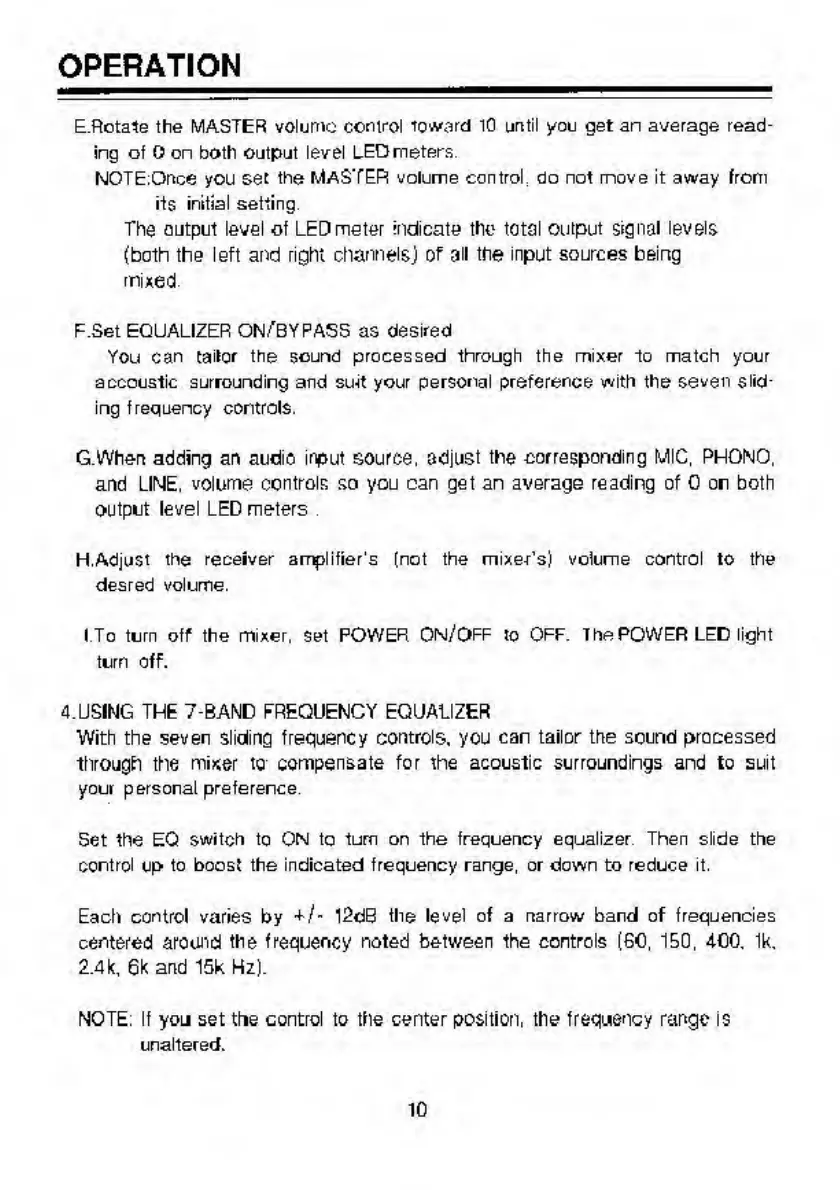 OPERATION

E.Rotate the MASTER volume control toward 10 until you get an average reading of 0 on both output level LED meters.

NOTE:Once you set the MASTER volume control, do not move it away from its initial setting.

The output level of LED meter indicate the total output signal levels (both the left and right channels) of all the input sources being mixed.

F.Set EQUALIZER ON/BYPASS as desired

You can tailor the sound processed through the mixer to match your accoustic surrounding and suit your personal preference with the seven sliding frequency controls.

G.When adding an audio input source, adjust the corresponding MIC, PHONO, and LINE, volume controls so you can get an average reading of 0 on both output level LED meters .

H.Adjust the receiver amplifier's (not the mixer's) volume control to the desred volume.

I.To turn off the mixer, set POWER ON/OFF to OFF. The POWER LED light turn off.

4.USING THE 7-BAND FREQUENCY EQUALIZER

With the seven sliding frequency controls, you can tailor the sound processed through the mixer to compensate for the acoustic surroundings and to suit your personal preference.

Set the EQ switch to ON to turn on the frequency equalizer. Then slide the control up to boost the indicated frequency range, or down to reduce it.

Each control varies by +/- 12dB the level of a narrow band of frequencies centered around the frequency noted between the controls (60, 150, 400, 1k, 2.4k, 6k and 15k Hz).

NOTE: If you set the control to the center position, the frequency range is unaltered.

10